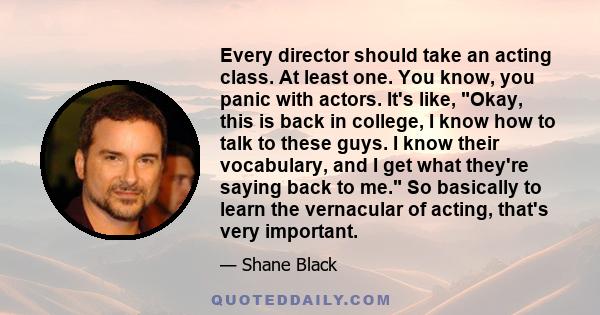 Every director should take an acting class. At least one. You know, you panic with actors. It's like, "Okay, this is back in college, I know how to talk to these guys. I know their vocabulary, and I get what they're saying back to me." So basically to learn the vernacular of acting, that's very important.

— Shane Black

QUOTEDDAILY.COM